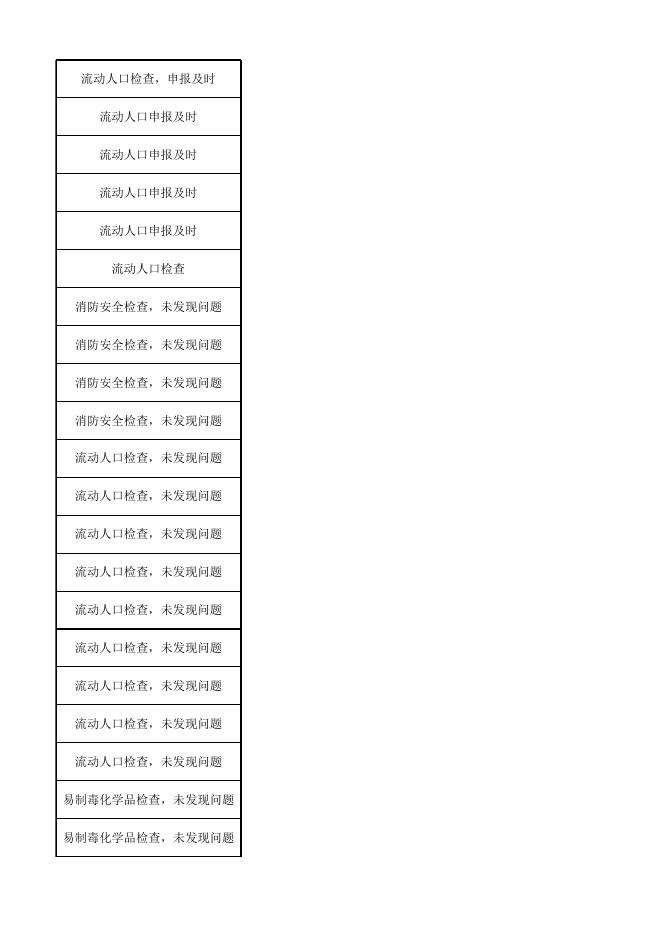 | 流动人口检查，申报及时 |
|---|
| 流动人口申报及时 |
| 流动人口申报及时 |
| 流动人口申报及时 |
| 流动人口申报及时 |
| 流动人口检查 |
| 消防安全检查，未发现问题 |
| 消防安全检查，未发现问题 |
| 消防安全检查，未发现问题 |
| 消防安全检查，未发现问题 |
| 流动人口检查，未发现问题 |
| 流动人口检查，未发现问题 |
| 流动人口检查，未发现问题 |
| 流动人口检查，未发现问题 |
| 流动人口检查，未发现问题 |
| 流动人口检查，未发现问题 |
| 流动人口检查，未发现问题 |
| 流动人口检查，未发现问题 |
| 流动人口检查，未发现问题 |
| 易制毒化学品检查，未发现问题 |
| 易制毒化学品检查，未发现问题 |